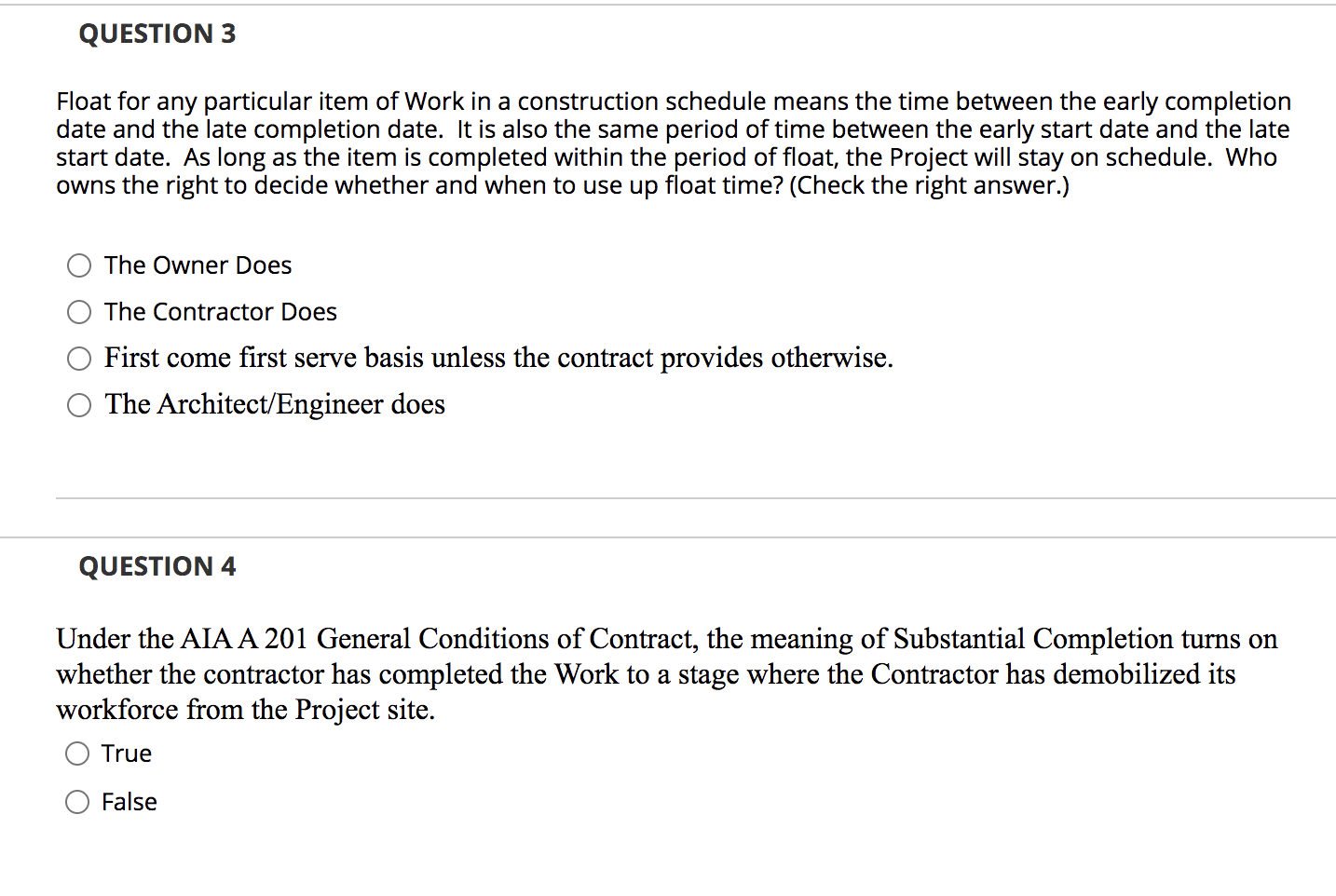 QUESTION 3

Float for any particular item of Work in a construction schedule means the time between the early completion date and the late completion date.  It is also the same period of time between the early start date and the late start date.  As long as the item is completed within the period of float, the Project will stay on schedule.  Who owns the right to decide whether and when to use up float time? (Check the right answer.)

The Owner Does

The Contractor Does

First come first serve basis unless the contract provides otherwise.

The Architect/Engineer does

QUESTION 4

Under the AIA A 201 General Conditions of Contract, the meaning of Substantial Completion turns on whether the contractor has completed the Work to a stage where the Contractor has demobilized its workforce from the Project site.

True

False